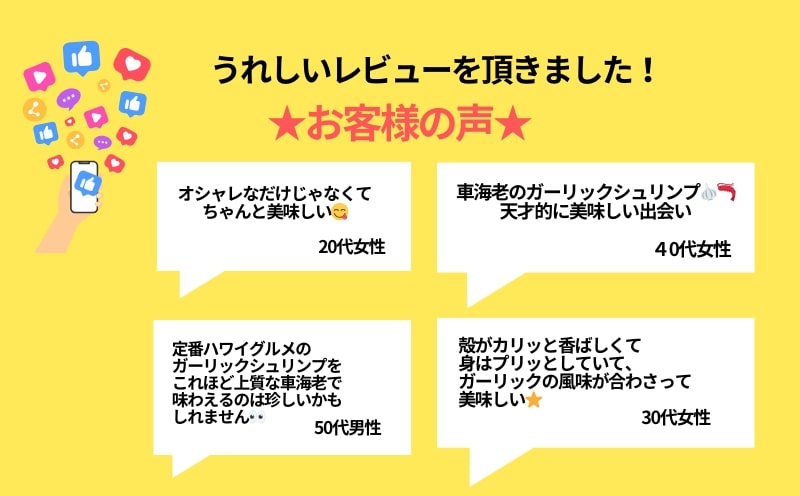 うれしいレビューを頂きました！

★お客様の声★

オシャレなだけじゃなくて
ちゃんと美味しい😋

20代女性

車海老のガーリックシュリンプ🧄🦐
天才的に美味しい出会い

４0代女性

定番ハワイグルメの
ガーリックシュリンプを
これほど上質な車海老で
味わえるのは珍しいかも
しれません👀

50代男性

殻がカリッと香ばしくて
身はプリッとしていて、
ガーリックの風味が合わさって
美味しい⭐

30代女性